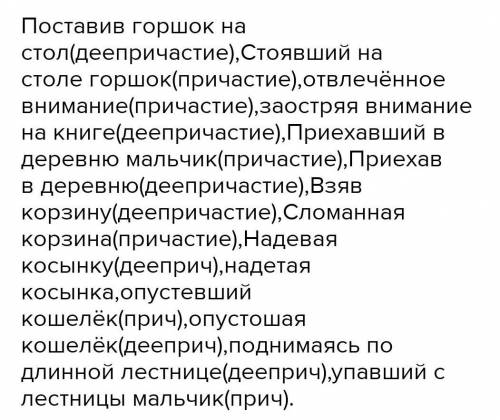 Поставив горшок на стол(деепричастие),Стоявший на столе горшок(причастие),отвлечённое внимание(причастие),заостряя внимание на книге(деепричастие),Приехавший в деревню мальчик(причастие),Приехав в деревню(деепричастие),Взяв корзину(деепричастие),Сломанная корзина(причастие),Надевая косынку(дееприч),надетая косынка,опустевший кошелёк(прич),опустошая кошелёк(дееприч),поднимаясь по длинной лестнице(дееприч),упавший с лестницы мальчик(прич).